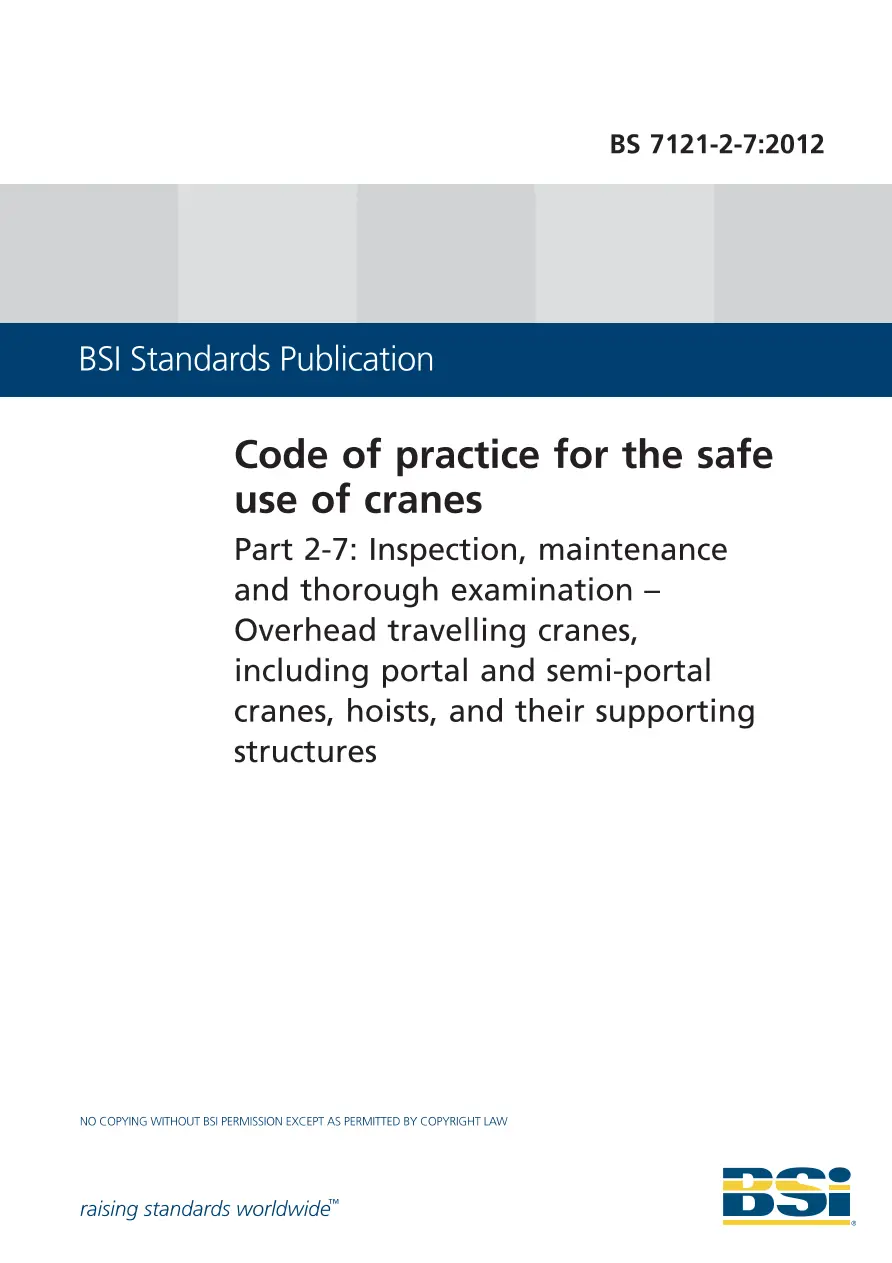 BS 7121-2-7:2012

BSI Standards Publication

Code of practice for the safe use of cranes

Part 2-7: Inspection, maintenance and thorough examination – Overhead travelling cranes, including portal and semi-portal cranes, hoists, and their supporting structures

NO COPYING WITHOUT BSI PERMISSION EXCEPT AS PERMITTED BY COPYRIGHT LAW

raising standards worldwide™

BSI